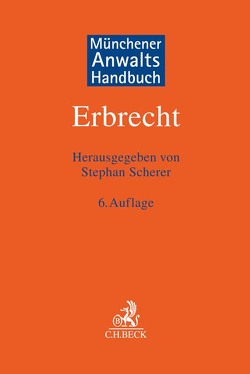 Münchener
Anwalts
Handbuch

Erbrecht

Herausgegeben von
Stephan Scherer

6. Auflage

B

C.H.BECK